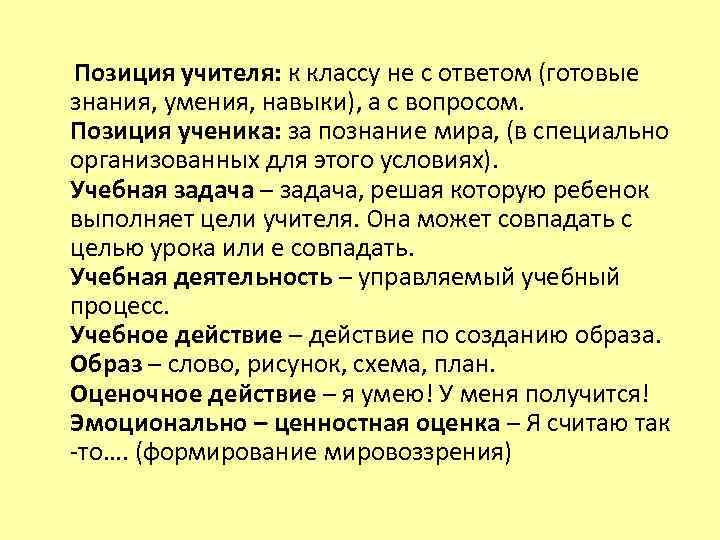 Позиция учителя: к классу не с ответом (готовые знания, умения, навыки), а с вопросом.

Позиция ученика: за познание мира, (в специально организованных для этого условиях).

Учебная задача – задача, решая которую ребенок выполняет цели учителя. Она может совпадать с целью урока или е совпадать.

Учебная деятельность – управляемый учебный процесс.

Учебное действие – действие по созданию образа.

Образ – слово, рисунок, схема, план.

Оценочное действие – я умею! У меня получится!

Эмоционально – ценностная оценка – Я считаю так -то…. (формирование мировоззрения)